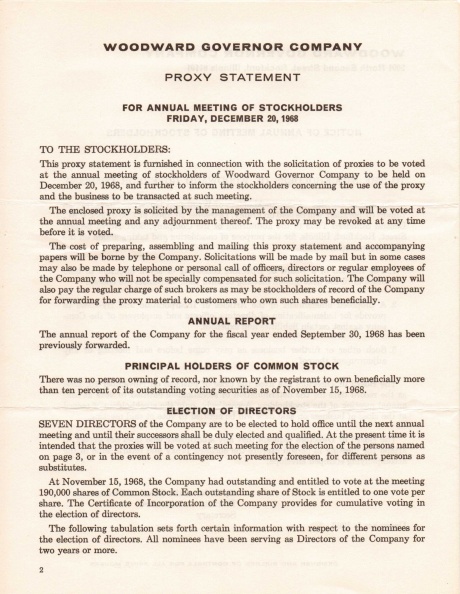 WOODWARD GOVERNOR COMPANY

PROXY STATEMENT

FOR ANNUAL MEETING OF STOCKHOLDERS
FRIDAY, DECEMBER 20, 1968

TO THE STOCKHOLDERS:

This proxy statement is furnished in connection with the solicitation of proxies to be voted at the annual meeting of stockholders of Woodward Governor Company to be held on December 20, 1968, and further to inform the stockholders concerning the use of the proxy and the business to be transacted at such meeting.

The enclosed proxy is solicited by the management of the Company and will be voted at the annual meeting and any adjournment thereof. The proxy may be revoked at any time before it is voted.

The cost of preparing, assembling and mailing this proxy statement and accompanying papers will be borne by the Company. Solicitations will be made by mail but in some cases may also be made by telephone or personal call of officers, directors or regular employees of the Company who will not be specially compensated for such solicitation. The Company will also pay the regular charge of such brokers as may be stockholders of record of the Company for forwarding the proxy material to customers who own such shares beneficially.

ANNUAL REPORT

The annual report of the Company for the fiscal year ended September 30, 1968 has been previously forwarded.

PRINCIPAL HOLDERS OF COMMON STOCK

There was no person owning of record, nor known by the registrant to own beneficially more than ten percent of its outstanding voting securities as of November 15, 1968.

ELECTION OF DIRECTORS

SEVEN DIRECTORS of the Company are to be elected to hold office until the next annual meeting and until their successors shall be duly elected and qualified. At the present time it is intended that the proxies will be voted at such meeting for the election of the persons named on page 3, or in the event of a contingency not presently foreseen, for different persons as substitutes.

At November 15, 1968, the Company had outstanding and entitled to vote at the meeting 190,000 shares of Common Stock. Each outstanding share of Stock is entitled to one vote per share. The Certificate of Incorporation of the Company provides for cumulative voting in the election of directors.

The following tabulation sets forth certain information with respect to the nominees for the election of directors. All nominees have been serving as Directors of the Company for two years or more.

2